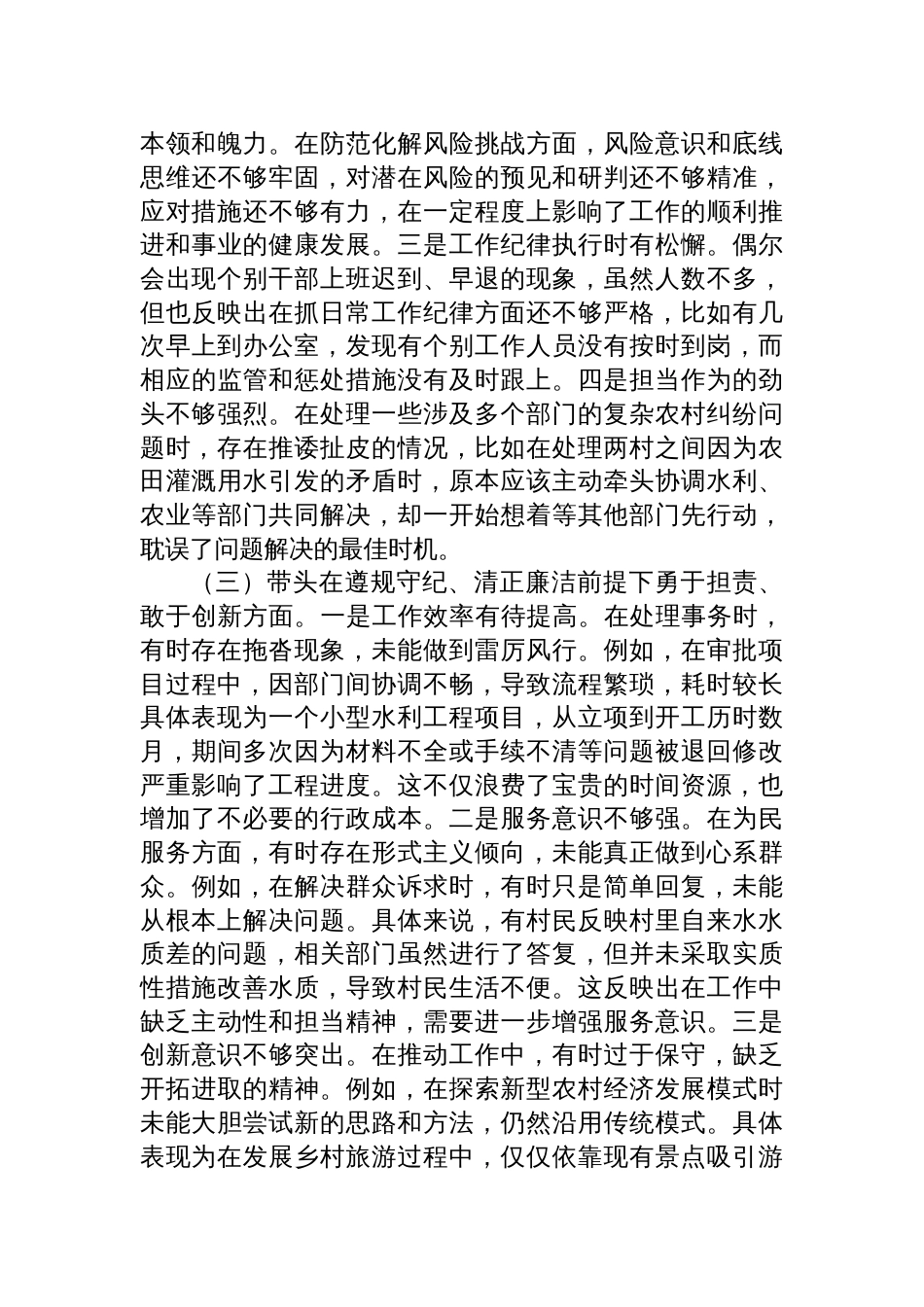 本领和魄力。在防范化解风险挑战方面，风险意识和底线思维还不够牢固，对潜在风险的预见和研判还不够精准，应对措施还不够有力，在一定程度上影响了工作的顺利推进和事业的健康发展。三是工作纪律执行时有松懈。偶尔会出现个别干部上班迟到、早退的现象，虽然人数不多，但也反映出在抓日常工作纪律方面还不够严格，比如有几次早上到办公室，发现有个别工作人员没有按时到岗，而相应的监管和惩处措施没有及时跟上。四是担当作为的劲头不够强烈。在处理一些涉及多个部门的复杂农村纠纷问题时，存在推诿扯皮的情况，比如在处理两村之间因为农田灌溉用水引发的矛盾时，原本应该主动牵头协调水利、农业等部门共同解决，却一开始想着等其他部门先行动，耽误了问题解决的最佳时机。

（三）带头在遵规守纪、清正廉洁前提下勇于担责、敢于创新方面。一是工作效率有待提高。在处理事务时，有时存在拖沓现象，未能做到雷厉风行。例如，在审批项目过程中，因部门间协调不畅，导致流程繁琐，耗时较长具体表现为一个小型水利工程项目，从立项到开工历时数月，期间多次因为材料不全或手续不清等问题被退回修改严重影响了工程进度。这不仅浪费了宝贵的时间资源，也增加了不必要的行政成本。二是服务意识不够强。在为民服务方面，有时存在形式主义倾向，未能真正做到心系群众。例如，在解决群众诉求时，有时只是简单回复，未能从根本上解决问题。具体来说，有村民反映村里自来水水质差的问题，相关部门虽然进行了答复，但并未采取实质性措施改善水质，导致村民生活不便。这反映出在工作中缺乏主动性和担当精神，需要进一步增强服务意识。三是创新意识不够突出。在推动工作中，有时过于保守，缺乏开拓进取的精神。例如，在探索新型农村经济发展模式时未能大胆尝试新的思路和方法，仍然沿用传统模式。具体表现为在发展乡村旅游过程中，仅仅依靠现有景点吸引游